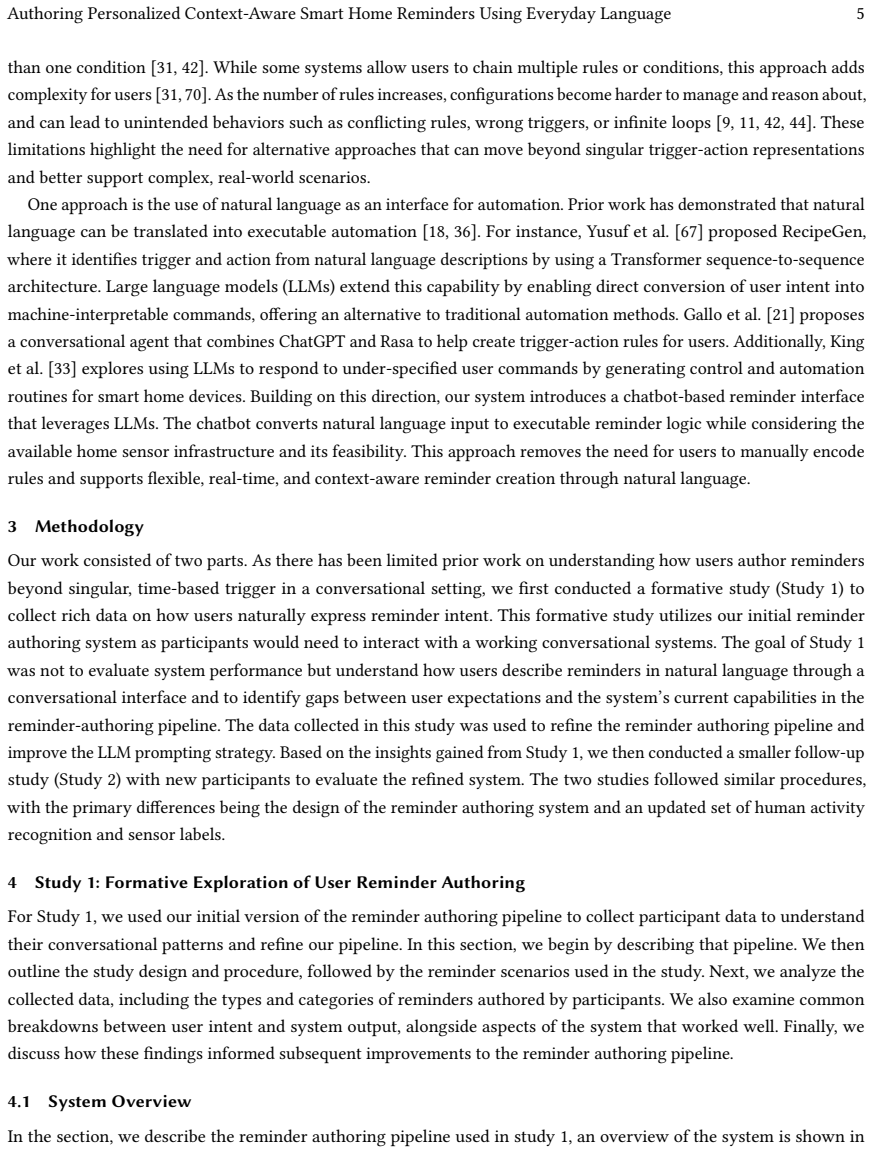 Authoring Personalized Context-Aware Smart Home Reminders Using Everyday Language 5

than one condition [31, 42]. While some systems allow users to chain multiple rules or conditions, this approach adds complexity for users [31, 70]. As the number of rules increases, configurations become harder to manage and reason about, and can lead to unintended behaviors such as conflicting rules, wrong triggers, or infinite loops [9, 11, 42, 44]. These limitations highlight the need for alternative approaches that can move beyond singular trigger-action representations and better support complex, real-world scenarios.

One approach is the use of natural language as an interface for automation. Prior work has demonstrated that natural language can be translated into executable automation [18, 36]. For instance, Yusuf et al. [67] proposed RecipeGen, where it identifies trigger and action from natural language descriptions by using a Transformer sequence-to-sequence architecture. Large language models (LLMs) extend this capability by enabling direct conversion of user intent into machine-interpretable commands, offering an alternative to traditional automation methods. Gallo et al. [21] proposes a conversational agent that combines ChatGPT and Rasa to help create trigger-action rules for users. Additionally, King et al. [33] explores using LLMs to respond to under-specified user commands by generating control and automation routines for smart home devices. Building on this direction, our system introduces a chatbot-based reminder interface that leverages LLMs. The chatbot converts natural language input to executable reminder logic while considering the available home sensor infrastructure and its feasibility. This approach removes the need for users to manually encode rules and supports flexible, real-time, and context-aware reminder creation through natural language.

3 Methodology

Our work consisted of two parts. As there has been limited prior work on understanding how users author reminders beyond singular, time-based trigger in a conversational setting, we first conducted a formative study (Study 1) to collect rich data on how users naturally express reminder intent. This formative study utilizes our initial reminder authoring system as participants would need to interact with a working conversational systems. The goal of Study 1 was not to evaluate system performance but understand how users describe reminders in natural language through a conversational interface and to identify gaps between user expectations and the system's current capabilities in the reminder-authoring pipeline. The data collected in this study was used to refine the reminder authoring pipeline and improve the LLM prompting strategy. Based on the insights gained from Study 1, we then conducted a smaller follow-up study (Study 2) with new participants to evaluate the refined system. The two studies followed similar procedures, with the primary differences being the design of the reminder authoring system and an updated set of human activity recognition and sensor labels.

4 Study 1: Formative Exploration of User Reminder Authoring

For Study 1, we used our initial version of the reminder authoring pipeline to collect participant data to understand their conversational patterns and refine our pipeline. In this section, we begin by describing that pipeline. We then outline the study design and procedure, followed by the reminder scenarios used in the study. Next, we analyze the collected data, including the types and categories of reminders authored by participants. We also examine common breakdowns between user intent and system output, alongside aspects of the system that worked well. Finally, we discuss how these findings informed subsequent improvements to the reminder authoring pipeline.

4.1 System Overview

In the section, we describe the reminder authoring pipeline used in study 1, an overview of the system is shown in